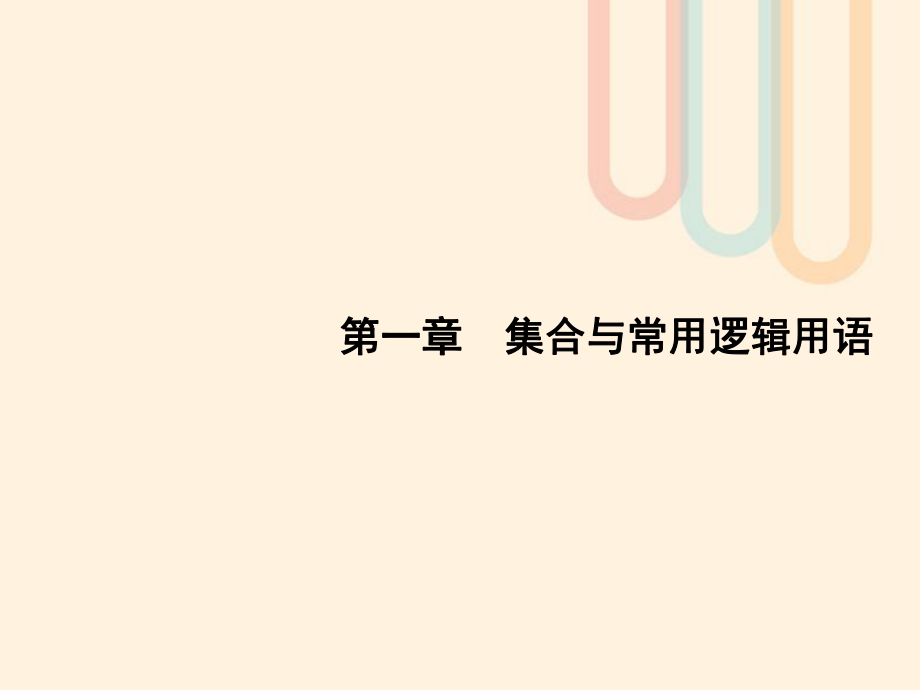 第一章　集合与常用逻辑用语